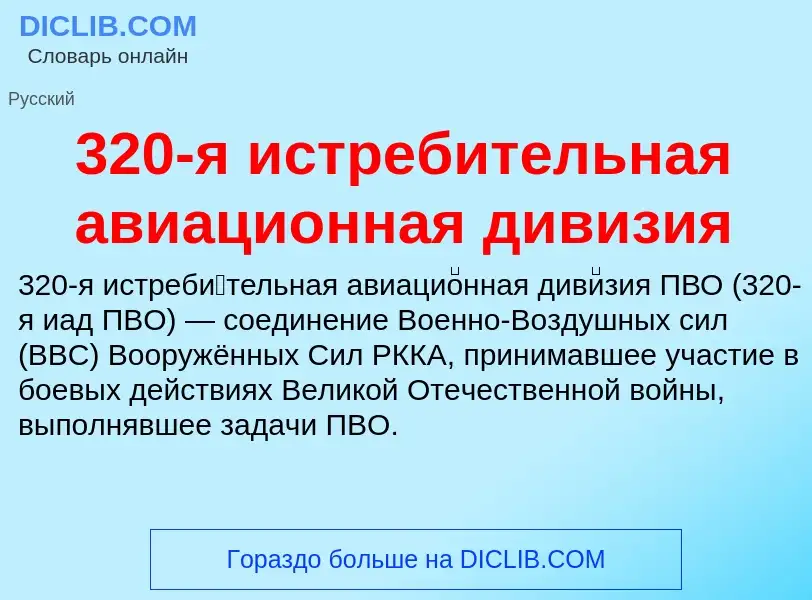 DICLIB.COM
Словарь онлайн

Русский

320-я истребительная авиационная дивизия

320-я истреби́тельная авиацио́нная диви́зия ПВО (320-я иад ПВО) — соединение Военно-Воздушных сил (ВВС) Вооружённых Сил РККА, принимавшее участие в боевых действиях Великой Отечественной войны, выполнявшее задачи ПВО.

Гораздо больше на DICLIB.COM